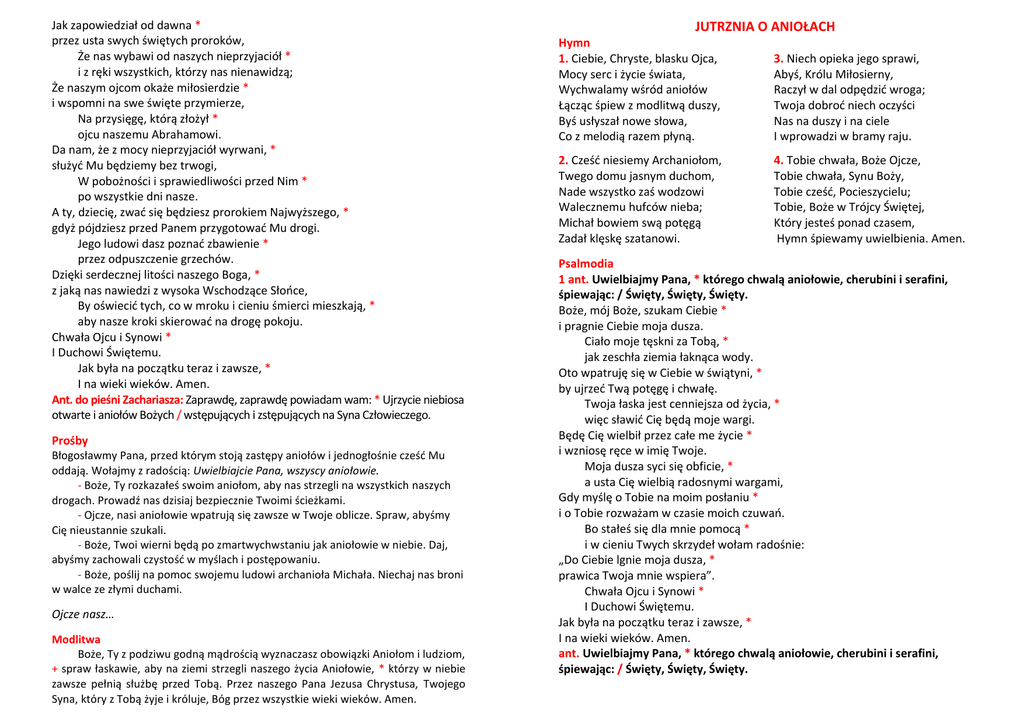 Jak zapowiedział od dawna *
przez usta swych świętych proroków,
Że nas wybawi od naszych nieprzyjaciół *
i z ręki wszystkich, którzy nas nienawidzą;
Że naszym ojcom okaże miłosierdzie *
i wspomni na swe święte przymierze,
Na przysięgę, którą złożył *
ojcu naszemu Abrahamowi.
Da nam, że z mocy nieprzyjaciół wyrwani, *
służyć Mu będziemy bez trwogi,
W pobożności i sprawiedliwości przed Nim *
po wszystkie dni nasze.
A ty, dziecię, zwać się będziesz prorokiem Najwyższego, *
gdyż pójdziesz przed Panem przygotować Mu drogi.
Jego ludowi dasz poznać zbawienie *
przez odpuszczenie grzechów.
Dzięki serdecznej litości naszego Boga, *
z jaką nas nawiedzi z wysoka Wschodzące Słońce,
By oświecić tych, co w mroku i cieniu śmierci mieszkają, *
aby nasze kroki skierować na drogę pokoju.
Chwała Ojcu i Synowi *
I Duchowi Świętemu.
Jak była na początku teraz i zawsze, *
I na wieki wieków. Amen.
Ant. do pieśni Zachariasza: Zaprawdę, zaprawdę powiadam wam: * Ujrzycie niebiosa otwarte i aniołów Bożych / wstępujących i zstępujących na Syna Człowieczego.

Prośby
Błogosławmy Pana, przed którym stoją zastępy aniołów i jednogłośnie cześć Mu oddają. Wołajmy z radością: Uwielbiajcie Pana, wszyscy aniołowie.
- Boże, Ty rozkazałeś swoim aniołom, aby nas strzegli na wszystkich naszych drogach. Prowadź nas dzisiaj bezpiecznie Twoimi ścieżkami.
- Ojcze, nasi aniołowie wpatrują się zawsze w Twoje oblicze. Spraw, abyśmy Cię nieustannie szukali.
- Boże, Twoi wierni będą po zmartwychwstaniu jak aniołowie w niebie. Daj, abyśmy zachowali czystość w myślach i postępowaniu.
- Boże, poślij na pomoc swojemu ludowi archanioła Michała. Niechaj nas broni w walce ze złymi duchami.

Ojcze nasz…

Modlitwa
Boże, Ty z podziwu godną mądrością wyznaczasz obowiązki Aniołom i ludziom, + spraw łaskawie, aby na ziemi strzegli naszego życia Aniołowie, * którzy w niebie zawsze pełnią służbę przed Tobą. Przez naszego Pana Jezusa Chrystusa, Twojego Syna, który z Tobą żyje i króluje, Bóg przez wszystkie wieki wieków. Amen.

JUTRZNIA O ANIOŁACH
Hymn
1. Ciebie, Chryste, blasku Ojca,
Mocy serc i życie świata,
Wychwalamy wśród aniołów
Łącząc śpiew z modlitwą duszy,
Byś usłyszał nowe słowa,
Co z melodią razem płyną.

2. Cześć niesiemy Archaniołom,
Twego domu jasnym duchom,
Nade wszystko zaś wodzowi
Walecznemu hufców nieba;
Michał bowiem swą potęgą
Zadał klęskę szatanowi.

3. Niech opieka jego sprawi,
Abyś, Królu Miłosierny,
Raczył w dal odpędzić wroga;
Twoja dobroć niech oczyści
Nas na duszy i na ciele
I wprowadzi w bramy raju.

4. Tobie chwała, Boże Ojcze,
Tobie chwała, Synu Boży,
Tobie cześć, Pocieszycielu;
Tobie, Boże w Trójcy Świętej,
Który jesteś ponad czasem,
Hymn śpiewamy uwielbienia. Amen.

Psalmodia
1 ant. Uwielbiajmy Pana, * którego chwalą aniołowie, cherubini i serafini, śpiewając: / Święty, Święty, Święty.
Boże, mój Boże, szukam Ciebie *
i pragnie Ciebie moja dusza.
Ciało moje tęskni za Tobą, *
jak zeschła ziemia łaknąca wody.
Oto wpatruję się w Ciebie w świątyni, *
by ujrzeć Twą potęgę i chwałę.
Twoja łaska jest cenniejsza od życia, *
więc sławić Cię będą moje wargi.
Będę Cię wielbił przez całe me życie *
i wzniosę ręce w imię Twoje.
Moja dusza syci się obficie, *
a usta Cię wielbią radosnymi wargami,
Gdy myślę o Tobie na moim posłaniu *
i o Tobie rozważam w czasie moich czuwań.
Bo stałeś się dla mnie pomocą *
i w cieniu Twych skrzydeł wołam radośnie:
„Do Ciebie lgnie moja dusza, *
prawica Twoja mnie wspiera”.
Chwała Ojcu i Synowi *
I Duchowi Świętemu.
Jak była na początku teraz i zawsze, *
I na wieki wieków. Amen.
ant. Uwielbiajmy Pana, * którego chwalą aniołowie, cherubini i serafini, śpiewając: / Święty, Święty, Święty.